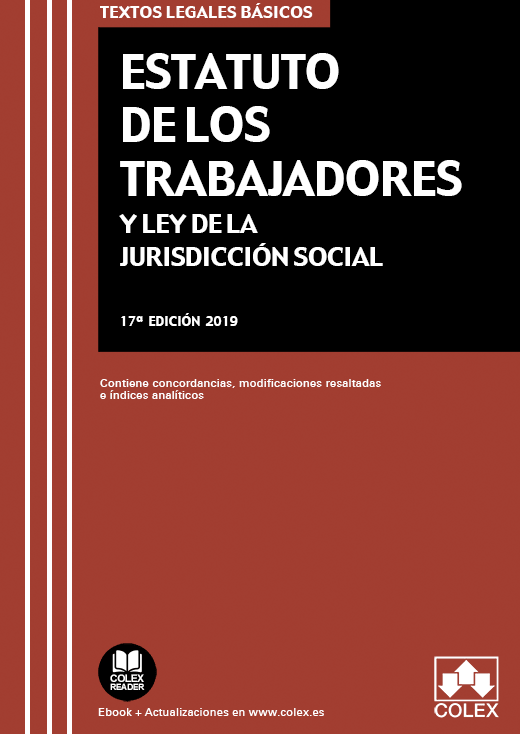 TEXTOS LEGALES BÁSICOS

ESTATUTO DE LOS TRABAJADORES

Y LEY DE LA JURISDICCIÓN SOCIAL

17ª EDICIÓN 2019

Contiene concordancias, modificaciones resaltadas e índices analíticos

COLEX READER

Ebook + Actualizaciones en www.colex.es

COLEX